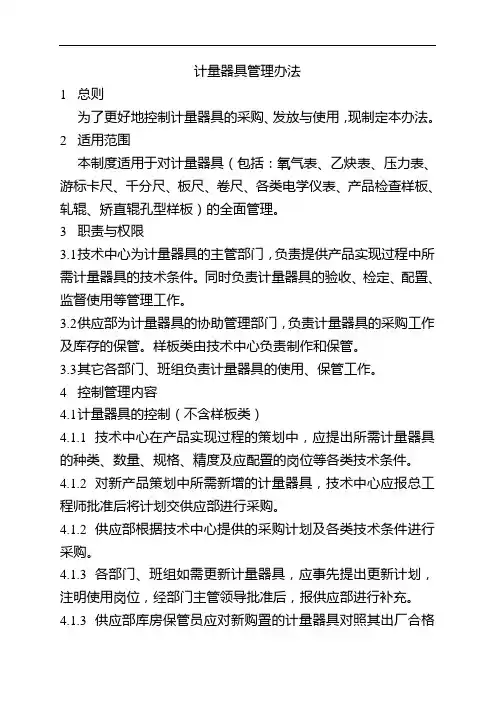 计量器具管理办法

1 总则

为了更好地控制计量器具的采购、发放与使用，现制定本办法。

2 适用范围

本制度适用于对计量器具（包括：氧气表、乙炔表、压力表、游标卡尺、千分尺、板尺、卷尺、各类电学仪表、产品检查样板、轧辊、矫直辊孔型样板）的全面管理。

3 职责与权限

3.1技术中心为计量器具的主管部门，负责提供产品实现过程中所需计量器具的技术条件。同时负责计量器具的验收、检定、配置、监督使用等管理工作。

3.2供应部为计量器具的协助管理部门，负责计量器具的采购工作及库存的保管。样板类由技术中心负责制作和保管。

3.3其它各部门、班组负责计量器具的使用、保管工作。

4 控制管理内容

4.1计量器具的控制（不含样板类）

4.1.1 技术中心在产品实现过程的策划中，应提出所需计量器具的种类、数量、规格、精度及应配置的岗位等各类技术条件。

4.1.2 对新产品策划中所需新增的计量器具，技术中心应报总工程师批准后将计划交供应部进行采购。

4.1.2 供应部根据技术中心提供的采购计划及各类技术条件进行采购。

4.1.3 各部门、班组如需更新计量器具，应事先提出更新计划，注明使用岗位，经部门主管领导批准后，报供应部进行补充。

4.1.3 供应部库房保管员应对新购置的计量器具对照其出厂合格